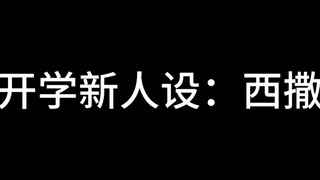 开学新人设：西撒